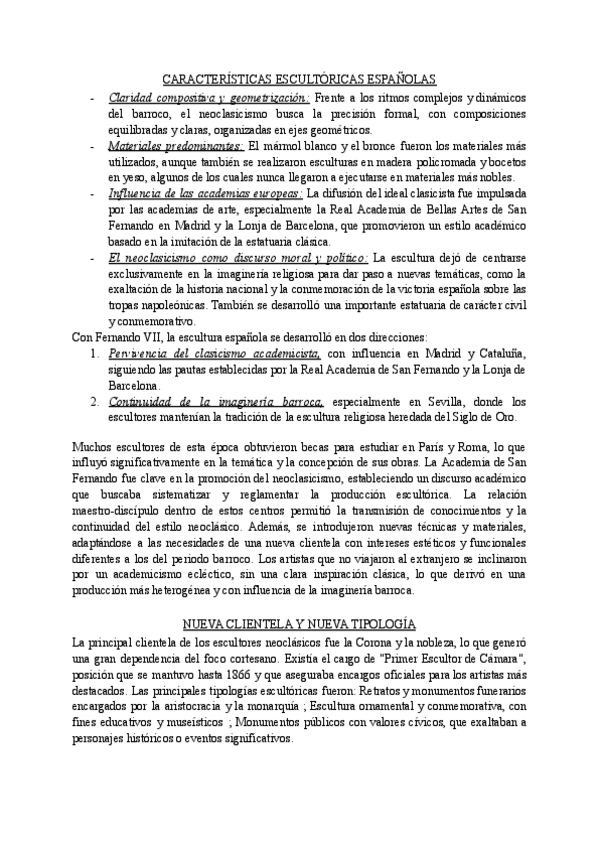 CARACTERÍSTICAS ESCULTÓRICAS ESPAÑOLAS

- Claridad compositiva y geometrización: Frente a los ritmos complejos y dinámicos del barroco, el neoclasicismo busca la precisión formal, con composiciones equilibradas y claras, organizadas en ejes geométricos.
- Materiales predominantes: El mármol blanco y el bronce fueron los materiales más utilizados, aunque también se realizaron esculturas en madera policromada y bocetos en yeso, algunos de los cuales nunca llegaron a ejecutarse en materiales más nobles.
- Influencia de las academias europeas: La difusión del ideal clasicista fue impulsada por las academias de arte, especialmente la Real Academia de Bellas Artes de San Fernando en Madrid y la Lonja de Barcelona, que promovieron un estilo académico basado en la imitación de la estatuaria clásica.
- El neoclasicismo como discurso moral y político: La escultura dejó de centrarse exclusivamente en la imaginería religiosa para dar paso a nuevas temáticas, como la exaltación de la historia nacional y la conmemoración de la victoria española sobre las tropas napoleónicas. También se desarrolló una importante estatuaria de carácter civil y conmemorativo.

Con Fernando VII, la escultura española se desarrolló en dos direcciones:
1. Pervivencia del clasicismo academicista, con influencia en Madrid y Cataluña, siguiendo las pautas establecidas por la Real Academia de San Fernando y la Lonja de Barcelona.
2. Continuidad de la imaginería barroca, especialmente en Sevilla, donde los escultores mantenían la tradición de la escultura religiosa heredada del Siglo de Oro.

Muchos escultores de esta época obtuvieron becas para estudiar en París y Roma, lo que influyó significativamente en la temática y la concepción de sus obras. La Academia de San Fernando fue clave en la promoción del neoclasicismo, estableciendo un discurso académico que buscaba sistematizar y reglamentar la producción escultórica. La relación maestro-discípulo dentro de estos centros permitió la transmisión de conocimientos y la continuidad del estilo neoclásico. Además, se introdujeron nuevas técnicas y materiales, adaptándose a las necesidades de una nueva clientela con intereses estéticos y funcionales diferentes a los del periodo barroco. Los artistas que no viajaron al extranjero se inclinaron por un academicismo ecléctico, sin una clara inspiración clásica, lo que derivó en una producción más heterogénea y con influencia de la imaginería barroca.

NUEVA CLIENTELA Y NUEVA TIPOLOGÍA

La principal clientela de los escultores neoclásicos fue la Corona y la nobleza, lo que generó una gran dependencia del foco cortesano. Existía el cargo de "Primer Escultor de Cámara", posición que se mantuvo hasta 1866 y que aseguraba encargos oficiales para los artistas más destacados. Las principales tipologías escultóricas fueron: Retratos y monumentos funerarios encargados por la aristocracia y la monarquía ; Escultura ornamental y conmemorativa, con fines educativos y museísticos ; Monumentos públicos con valores cívicos, que exaltaban a personajes históricos o eventos significativos.